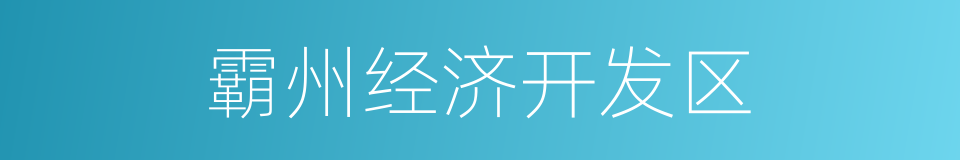 霸州经济开发区